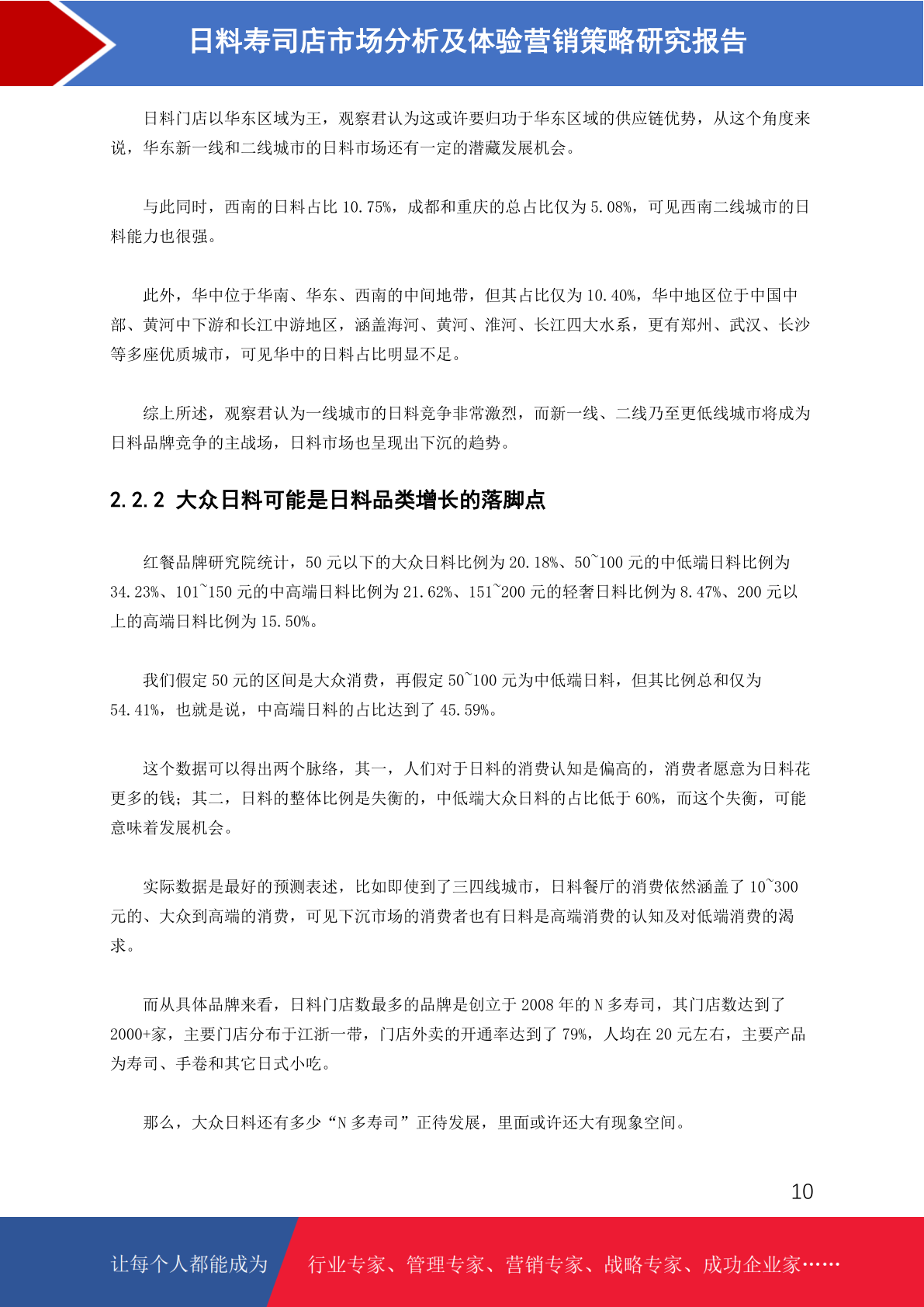 日料寿司店市场分析及体验营销策略研究报告

日料门店以华东区域为王，观察君认为这或许要归功于华东区域的供应链优势，从这个角度来说，华东新一线和二线城市的日料市场还有一定的潜藏发展机会。

与此同时，西南的日料占比 10.75%，成都和重庆的总占比仅为 5.08%，可见西南二线城市的日料能力也很强。

此外，华中位于华南、华东、西南的中间地带，但其占比仅为 10.40%，华中地区位于中国中部、黄河中下游和长江中游地区，涵盖海河、黄河、淮河、长江四大水系，更有郑州、武汉、长沙等多座优质城市，可见华中的日料占比明显不足。

综上所述，观察君认为一线城市的日料竞争非常激烈，而新一线、二线乃至更低线城市将成为日料品牌竞争的主战场，日料市场也呈现出下沉的趋势。

2.2.2 大众日料可能是日料品类增长的落脚点

红餐品牌研究院统计，50 元以下的大众日料比例为 20.18%、50~100 元的中低端日料比例为 34.23%、101~150 元的中高端日料比例为 21.62%、151~200 元的轻奢日料比例为 8.47%、200 元以上的高端日料比例为 15.50%。

我们假定 50 元的区间是大众消费，再假定 50~100 元为中低端日料，但其比例总和仅为 54.41%，也就是说，中高端日料的占比达到了 45.59%。

这个数据可以得出两个脉络，其一，人们对于日料的消费认知是偏高的，消费者愿意为日料花更多的钱；其二，日料的整体比例是失衡的，中低端大众日料的占比低于 60%，而这个失衡，可能意味着发展机会。

实际数据是最好的预测表述，比如即使到了三四线城市，日料餐厅的消费依然涵盖了 10~300 元的、大众到高端的消费，可见下沉市场的消费者也有日料是高端消费的认知及对低端消费的渴求。

而从具体品牌来看，日料门店数最多的品牌是创立于 2008 年的 N 多寿司，其门店数达到了 2000+家，主要门店分布于江浙一带，门店外卖的开通率达到了 79%，人均在 20 元左右，主要产品为寿司、手卷和其它日式小吃。

那么，大众日料还有多少“N 多寿司”正待发展，里面或许还大有现象空间。

10

让每个人都能成为 行业专家、管理专家、营销专家、战略专家、成功企业家……